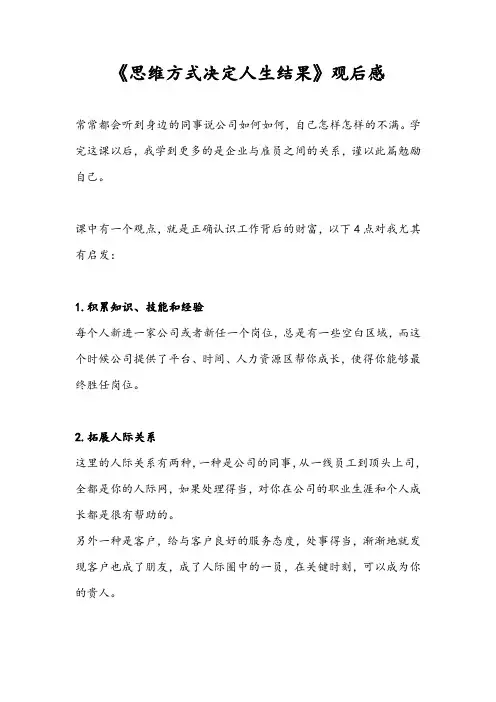 《思维方式决定人生结果》观后感

常常都会听到身边的同事说公司如何如何，自己怎样怎样的不满。学完这课以后，我学到更多的是企业与雇员之间的关系，谨以此篇勉励自己。

课中有一个观点，就是正确认识工作背后的财富，以下 4 点对我尤其有启发：

1. 积累知识、技能和经验

每个人新进一家公司或者新任一个岗位，总是有一些空白区域，而这个时候公司提供了平台、时间、人力资源区帮你成长，使得你能够最终胜任岗位。

2. 拓展人际关系

这里的人际关系有两种，一种是公司的同事，从一线员工到顶头上司，全都是你的人际网，如果处理得当，对你在公司的职业生涯和个人成长都是很有帮助的。

另外一种是客户，给与客户良好的服务态度，处事得当，渐渐地就发现客户也成了朋友，成了人际圈中的一员，在关键时刻，可以成为你的贵人。